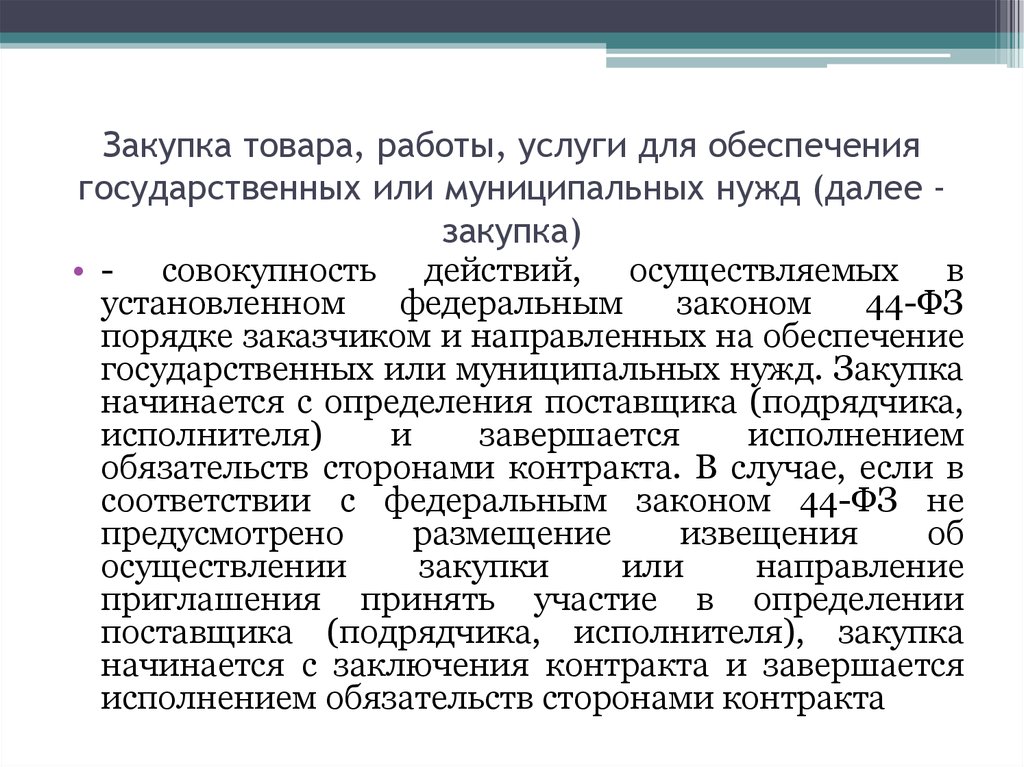 Закупка товара, работы, услуги для обеспечения государственных или муниципальных нужд (далее - закупка)

• - совокупность действий, осуществляемых в установленном федеральным законом 44-ФЗ порядке заказчиком и направленных на обеспечение государственных или муниципальных нужд. Закупка начинается с определения поставщика (подрядчика, исполнителя) и завершается исполнением обязательств сторонами контракта. В случае, если в соответствии с федеральным законом 44-ФЗ не предусмотрено размещение извещения об осуществлении закупки или направление приглашения принять участие в определении поставщика (подрядчика, исполнителя), закупка начинается с заключения контракта и завершается исполнением обязательств сторонами контракта